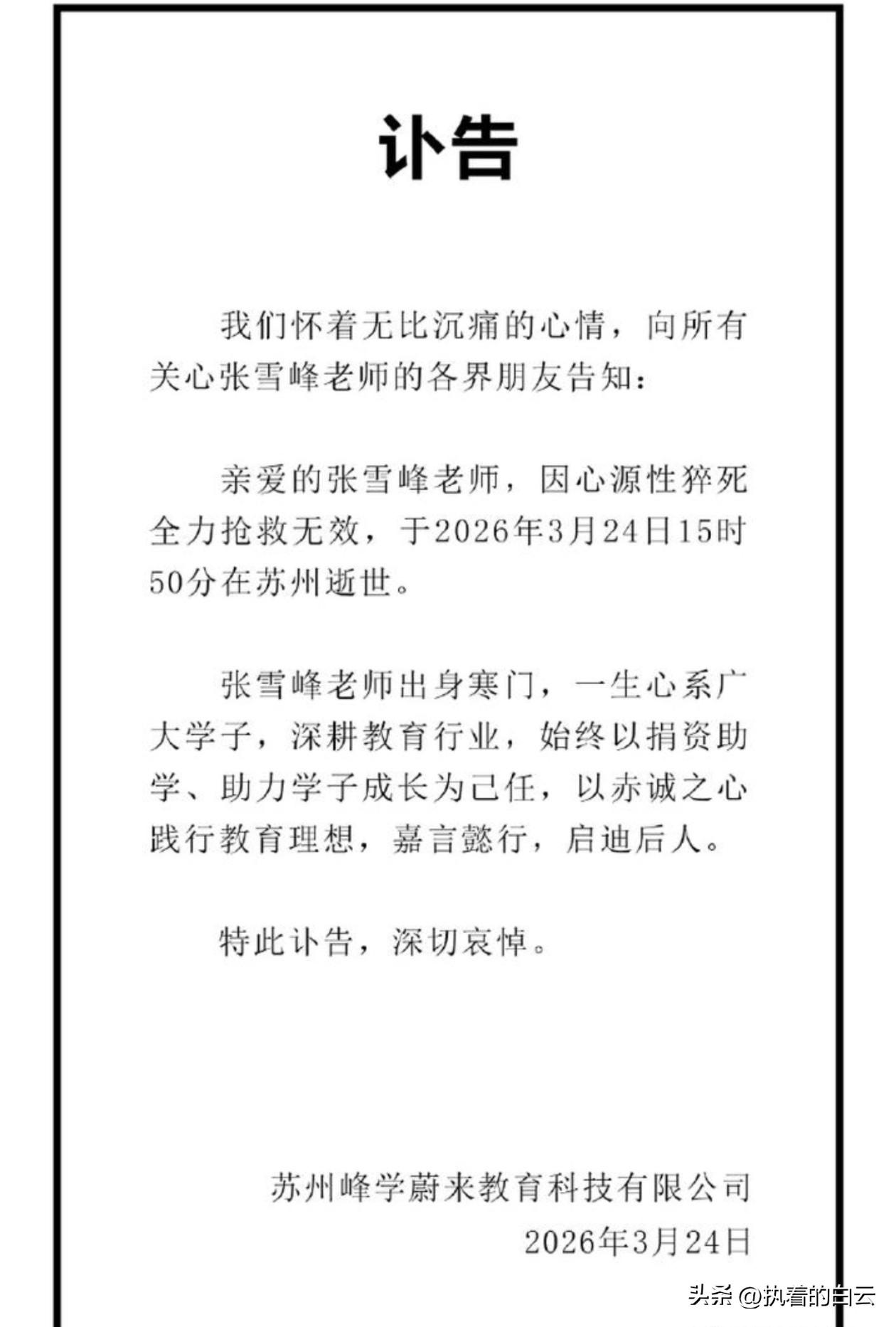 讣告

我们怀着无比沉痛的心情，向所有关心张雪峰老师的各界朋友告知：

亲爱的张雪峰老师，因心源性猝死全力抢救无效，于2026年3月24日15时50分在苏州逝世。

张雪峰老师出身寒门，一生心系广大学子，深耕教育行业，始终以捐资助学、助力学子成长为己任，以赤诚之心践行教育理想，嘉言懿行，启迪后人。

特此讣告，深切哀悼。

苏州峰学蔚来教育科技有限公司
2026年3月24日

头条 @执着的白云